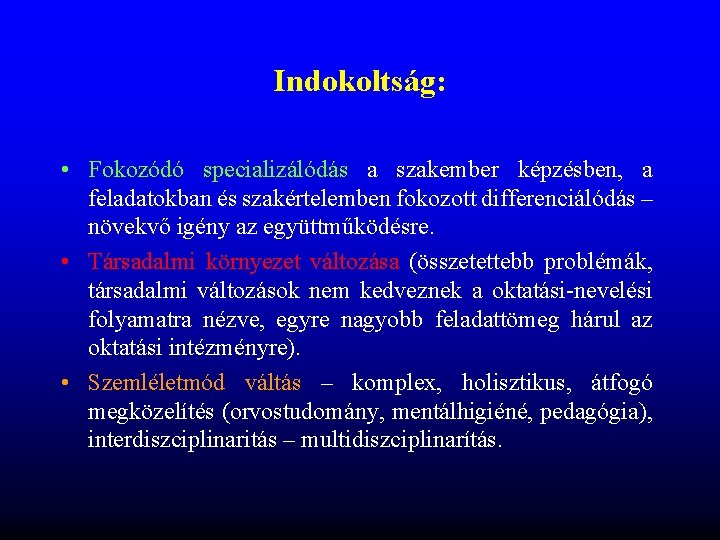 Indokoltság:

• Fokozódó specializálódás a szakember képzésben, a feladatokban és szakértelemben fokozott differenciálódás – növekvő igény az együttműködésre.

• Társadalmi környezet változása (összetettebb problémák, társadalmi változások nem kedveznek a oktatási-nevelési folyamatra nézve, egyre nagyobb feladattömeg hárul az oktatási intézményre).

• Szemléletmód váltás – komplex, holisztikus, átfogó megközelítés (orvostudomány, mentálhigiéné, pedagógia), interdiszciplinaritás – multidiszciplinarítás.